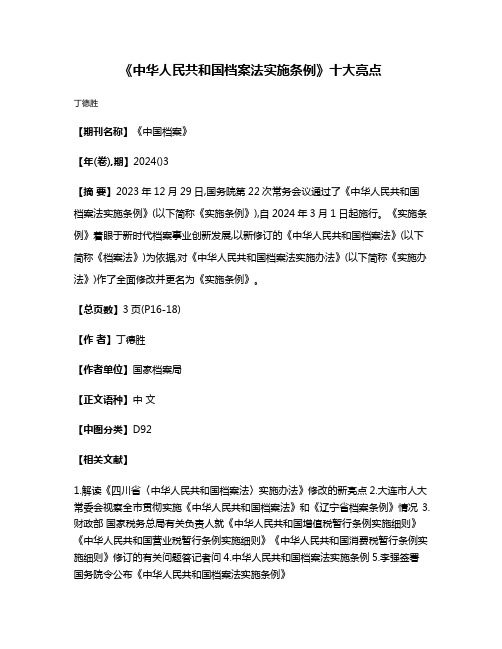 《中华人民共和国档案法实施条例》十大亮点

丁德胜

【期刊名称】《中国档案》

【年(卷),期】2024()3

【摘 要】2023 年 12 月 29 日,国务院第 22 次常务会议通过了《中华人民共和国档案法实施条例》(以下简称《实施条例》),自 2024 年 3 月 1 日起施行。《实施条例》着眼于新时代档案事业创新发展,以新修订的《中华人民共和国档案法》(以下简称《档案法》)为依据,对《中华人民共和国档案法实施办法》(以下简称《实施办法》)作了全面修改并更名为《实施条例》。

【总页数】3 页(P16-18)

【作 者】丁德胜

【作者单位】国家档案局

【正文语种】中 文

【中图分类】D92

【相关文献】

1.解读《四川省〈中华人民共和国档案法〉实施办法》修改的新亮点 2.大连市人大常委会视察全市贯彻实施《中华人民共和国档案法》和《辽宁省档案条例》情况 3.财政部 国家税务总局有关负责人就《中华人民共和国增值税暂行条例实施细则》《中华人民共和国营业税暂行条例实施细则》《中华人民共和国消费税暂行条例实施细则》修订的有关问题答记者问 4.中华人民共和国档案法实施条例 5.李强签署国务院令公布《中华人民共和国档案法实施条例》